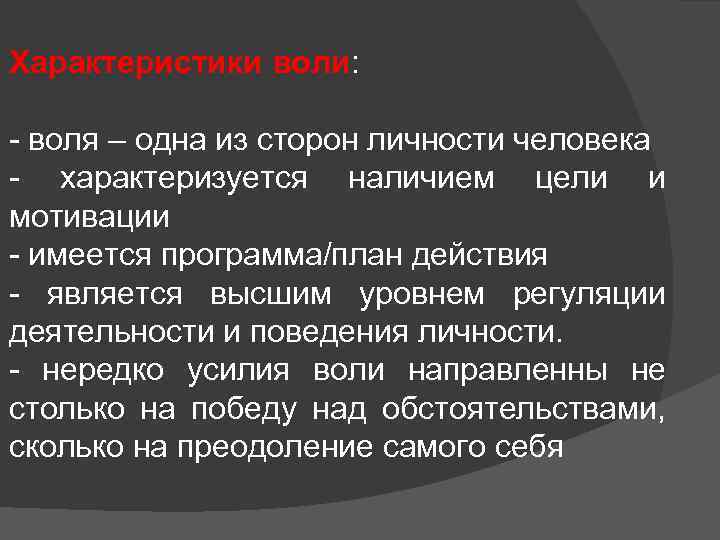 Характеристики воли:

- воля – одна из сторон личности человека
- характеризуется наличием цели и мотивации
- имеется программа/план действия
- является высшим уровнем регуляции деятельности и поведения личности.
- нередко усилия воли направленны не столько на победу над обстоятельствами, сколько на преодоление самого себя